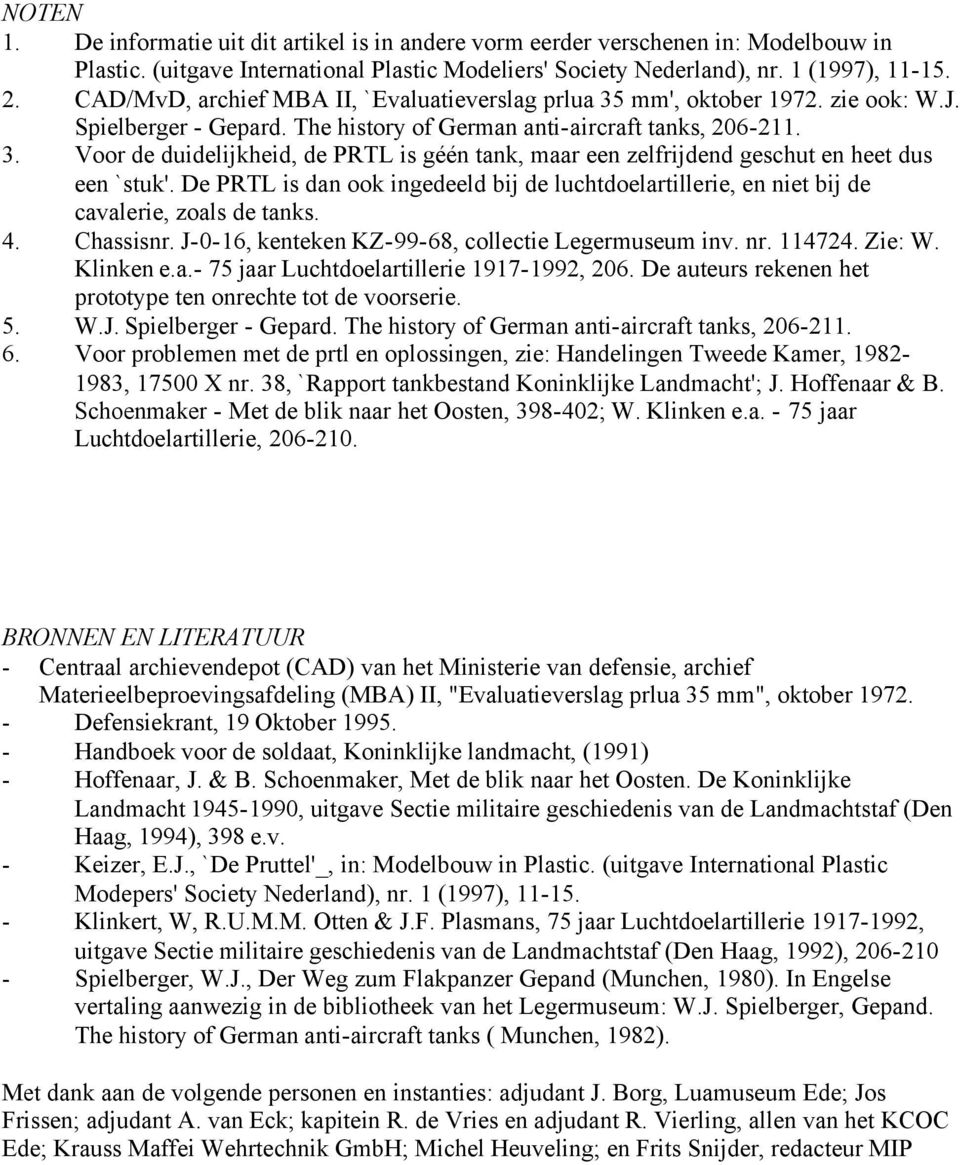 NOTEN

1. De informatie uit dit artikel is in andere vorm eerder verschenen in: Modelbouw in Plastic. (uitgave International Plastic Modeliers' Society Nederland), nr. 1 (1997), 11-15.
2. CAD/MvD, archief MBA II, `Evaluatieverslag prlua 35 mm', oktober 1972. zie ook: W.J. Spielberger - Gepard. The history of German anti-aircraft tanks, 206-211.
3. Voor de duidelijkheid, de PRTL is géén tank, maar een zelfrijdend geschut en heet dus een `stuk'. De PRTL is dan ook ingedeeld bij de luchtdoelartillerie, en niet bij de cavalerie, zoals de tanks.
4. Chassisnr. J-0-16, kenteken KZ-99-68, collectie Legermuseum inv. nr. 114724. Zie: W. Klinken e.a.- 75 jaar Luchtdoelartillerie 1917-1992, 206. De auteurs rekenen het prototype ten onrechte tot de voorserie.
5. W.J. Spielberger - Gepard. The history of German anti-aircraft tanks, 206-211.
6. Voor problemen met de prtl en oplossingen, zie: Handelingen Tweede Kamer, 1982-1983, 17500 X nr. 38, `Rapport tankbestand Koninklijke Landmacht'; J. Hoffenaar & B. Schoenmaker - Met de blik naar het Oosten, 398-402; W. Klinken e.a. - 75 jaar Luchtdoelartillerie, 206-210.

BRONNEN EN LITERATUUR

- Centraal archievendepot (CAD) van het Ministerie van defensie, archief Materieelbeproevingsafdeling (MBA) II, "Evaluatieverslag prlua 35 mm", oktober 1972.
- Defensiekrant, 19 Oktober 1995.
- Handboek voor de soldaat, Koninklijke landmacht, (1991)
- Hoffenaar, J. & B. Schoenmaker, Met de blik naar het Oosten. De Koninklijke Landmacht 1945-1990, uitgave Sectie militaire geschiedenis van de Landmachtstaf (Den Haag, 1994), 398 e.v.
- Keizer, E.J., `De Pruttel'_, in: Modelbouw in Plastic. (uitgave International Plastic Modepers' Society Nederland), nr. 1 (1997), 11-15.
- Klinkert, W, R.U.M.M. Otten & J.F. Plasmans, 75 jaar Luchtdoelartillerie 1917-1992, uitgave Sectie militaire geschiedenis van de Landmachtstaf (Den Haag, 1992), 206-210
- Spielberger, W.J., Der Weg zum Flakpanzer Gepand (Munchen, 1980). In Engelse vertaling aanwezig in de bibliotheek van het Legermuseum: W.J. Spielberger, Gepand. The history of German anti-aircraft tanks ( Munchen, 1982).

Met dank aan de volgende personen en instanties: adjudant J. Borg, Luamuseum Ede; Jos Frissen; adjudant A. van Eck; kapitein R. de Vries en adjudant R. Vierling, allen van het KCOC Ede; Krauss Maffei Wehrtechnik GmbH; Michel Heuveling; en Frits Snijder, redacteur MIP